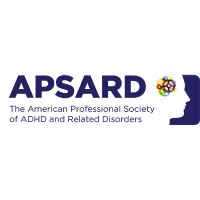 APSARD

The American Professional Society of ADHD and Related Disorders